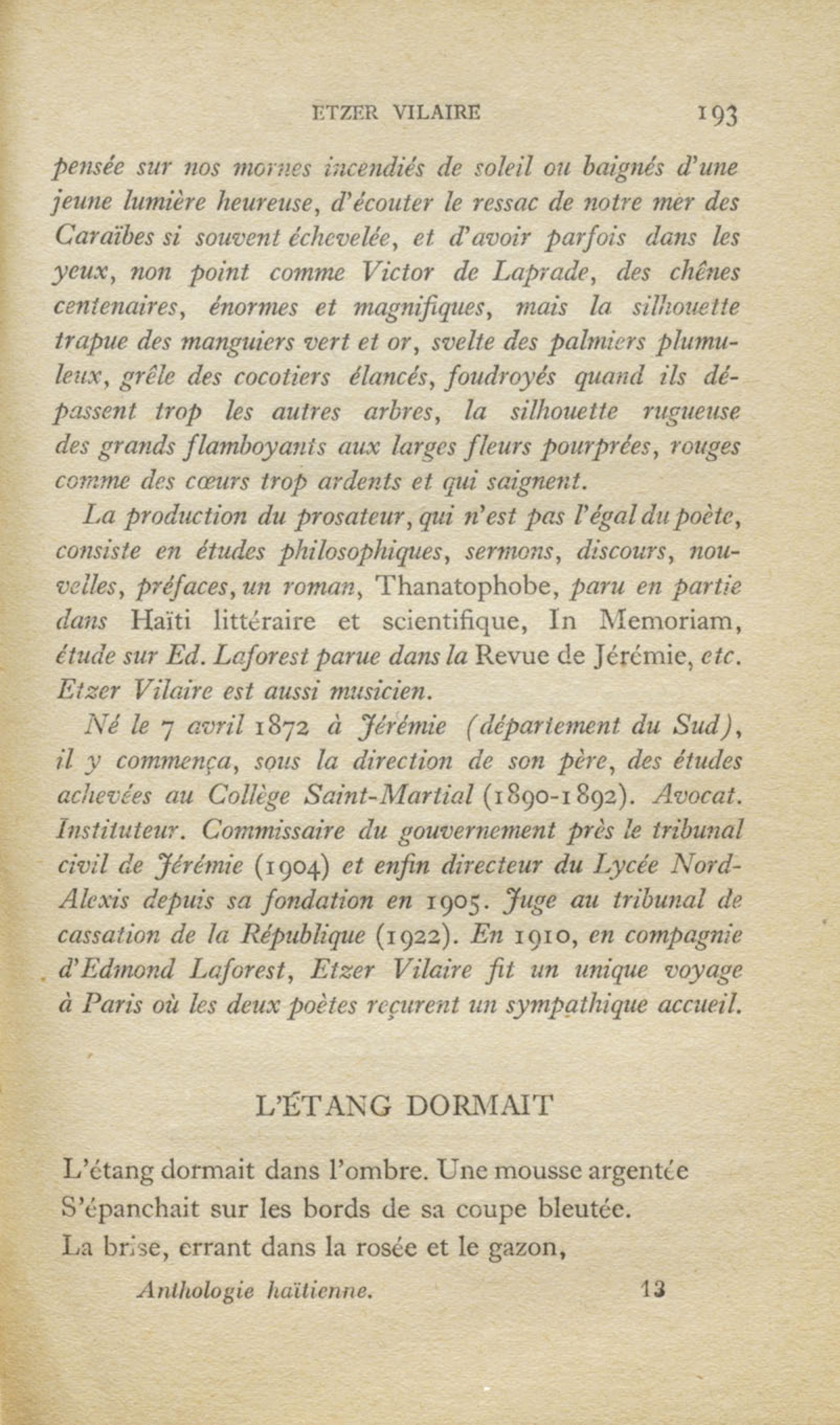 ETZER VILAIRE 193

pensée sur nos mornes incendiés de soleil ou baignés d'une jeune lumière heureuse, d'écouter le ressac de notre mer des Caraïbes si souvent échevelée, et d'avoir parfois dans les yeux, non point comme Victor de Laprade, des chênes centenaires, énormes et magnifiques, mais la silhouette trapue des manguiers vert et or, svelte des palmiers plumuleux, grêle des cocotiers élancés, foudroyés quand ils dépassent trop les autres arbres, la silhouette rugueuse des grands flamboyants aux larges fleurs pourprées, rouges comme des cœurs trop ardents et qui saignent.

La production du prosateur, qui n'est pas l'égal du poète, consiste en études philosophiques, sermons, discours, nouvelles, préfaces, un roman, Thanatophobe, paru en partie dans Haïti littéraire et scientifique, In Memoriam, étude sur Ed. Laforest parue dans la Revue de Jérémie, etc. Etzer Vilaire est aussi musicien.

Né le 7 avril 1872 à Jérémie (département du Sud), il y commença, sous la direction de son père, des études achevées au Collège Saint-Martial (1890-1892). Avocat. Instituteur. Commissaire du gouvernement près le tribunal civil de Jérémie (1904) et enfin directeur du Lycée Nord-Alexis depuis sa fondation en 1905. Juge au tribunal de cassation de la République (1922). En 1910, en compagnie d'Edmond Laforest, Etzer Vilaire fit un unique voyage à Paris où les deux poètes reçurent un sympathique accueil.

L'ÉTANG DORMAIT

L'étang dormait dans l'ombre. Une mousse argentée
S'épanchait sur les bords de sa coupe bleutée.
La brise, errant dans la rosée et le gazon,

Anthologie haïtienne. 13